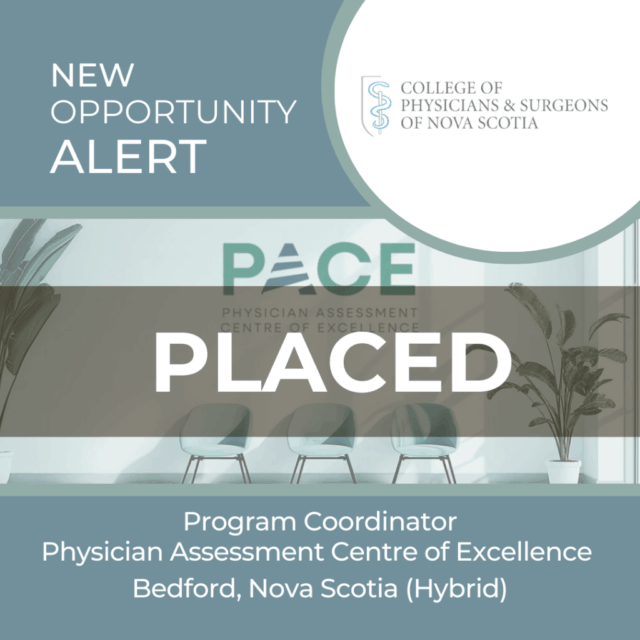 NEW
OPPORTUNITY
ALERT

COLLEGE OF
PHYSICIANS & SURGEONS
OF NOVA SCOTIA

PACE
PHYSICIAN ASSESSMENT
CENTRE OF EXCELLENCE

PLACED

Program Coordinator
Physician Assessment Centre of Excellence
Bedford, Nova Scotia (Hybrid)